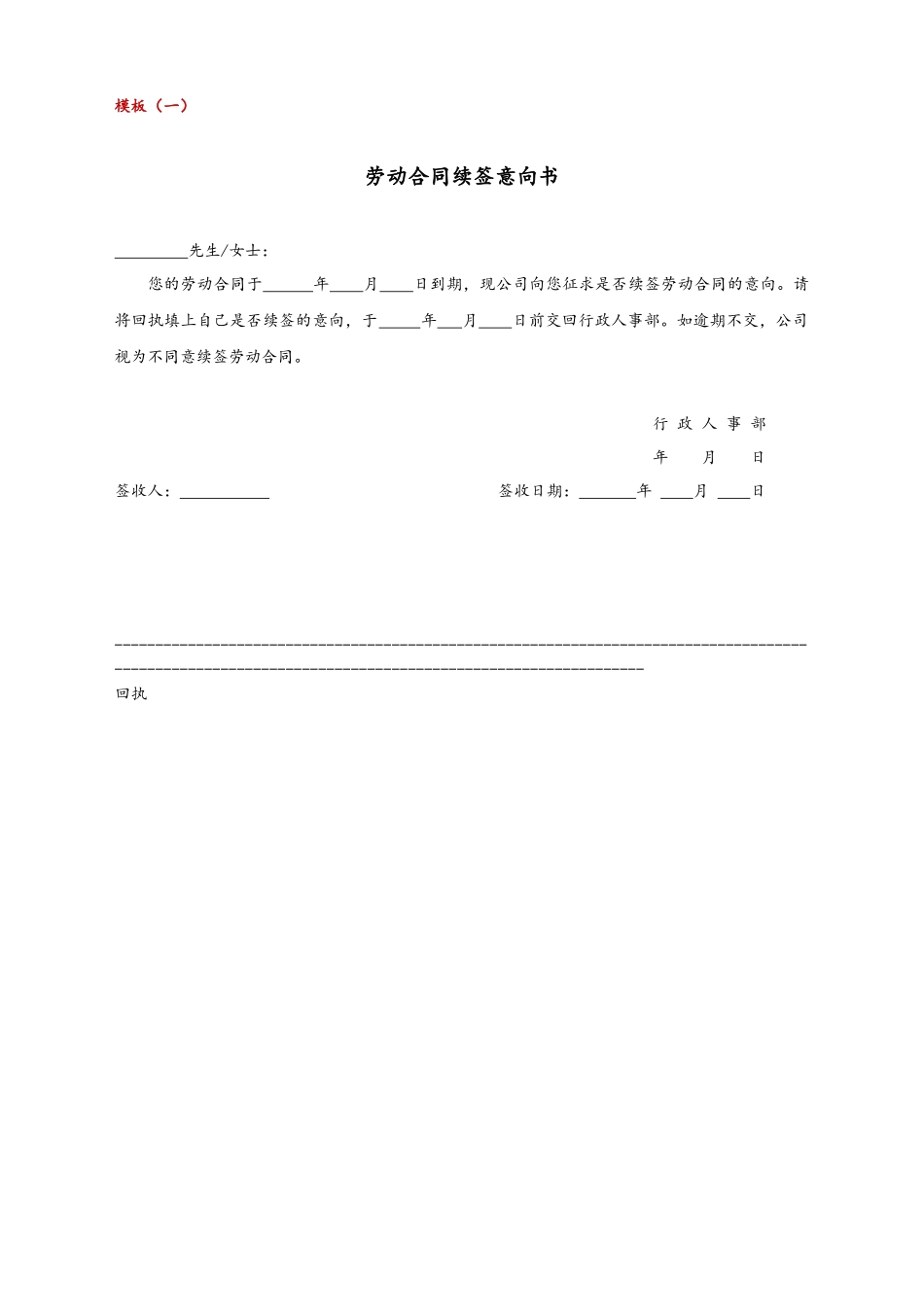 模板（一）

劳动合同续签意向书

________先生/女士：

您的劳动合同于______年____月____日到期，现公司向您征求是否续签劳动合同的意向。请将回执填上自己是否续签的意向，于_____年___月____日前交回行政人事部。如逾期不交，公司视为不同意续签劳动合同。

行 政 人 事 部

年　　月　　日

签收人：___________　　　　　　　　　　签收日期：_______年 ____月 ____日

回执